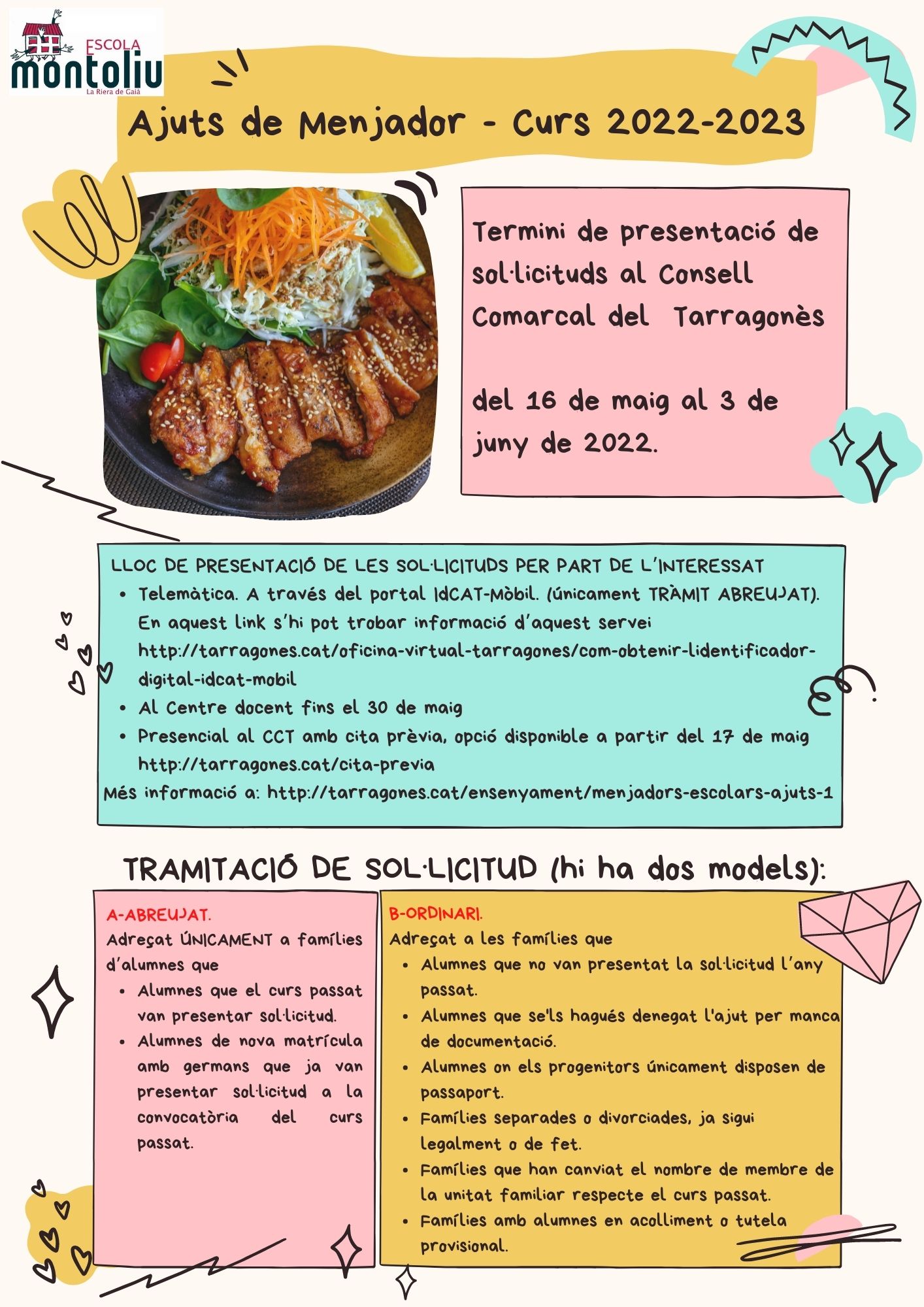 ESCOLA
montoliu
La Riera de Gaià

Ajuts de Menjador - Curs 2022-2023

Termini de presentació de sol·licituds al Consell Comarcal del Tarragonès

del 16 de maig al 3 de juny de 2022.

LLOC DE PRESENTACIÓ DE LES SOL·LICITUDS PER PART DE L'INTERESSAT
• Telemàtica. A través del portal IdCAT-Mòbil. (únicament TRÀMIT ABREUJAT). En aquest link s'hi pot trobar informació d'aquest servei http://tarragones.cat/oficina-virtual-tarragones/com-obtenir-lidentificador-digital-idcat-mobil
• Al Centre docent fins el 30 de maig
• Presencial al CCT amb cita prèvia, opció disponible a partir del 17 de maig http://tarragones.cat/cita-previa
Més informació a: http://tarragones.cat/ensenyament/menjadors-escolars-ajuts-1

TRAMITACIÓ DE SOL·LICITUD (hi ha dos models):

A-ABREUJAT.
Adreçat ÚNICAMENT a famílies d'alumnes que
• Alumnes que el curs passat van presentar sol·licitud.
• Alumnes de nova matrícula amb germans que ja van presentar sol·licitud a la convocatòria del curs passat.

B-ORDINARI.
Adreçat a les famílies que
• Alumnes que no van presentat la sol·licitud l'any passat.
• Alumnes que se'ls hagués denegat l'ajut per manca de documentació.
• Alumnes on els progenitors únicament disposen de passaport.
• Famílies separades o divorciades, ja sigui legalment o de fet.
• Famílies que han canviat el nombre de membre de la unitat familiar respecte el curs passat.
• Famílies amb alumnes en acolliment o tutela provisional.